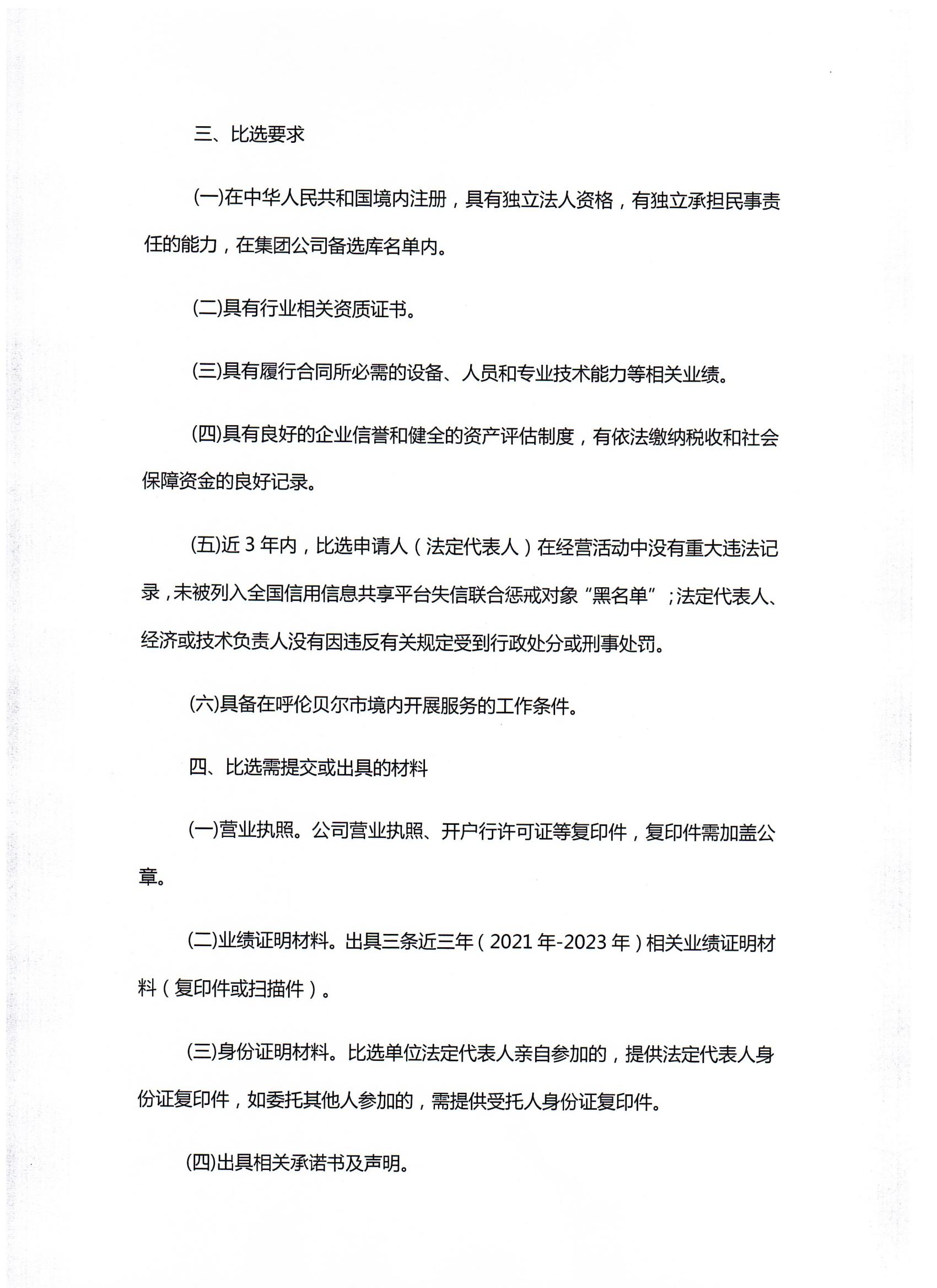 三、比选要求

(一)在中华人民共和国境内注册，具有独立法人资格，有独立承担民事责任的能力，在集团公司备选库名单内。

(二)具有行业相关资质证书。

(三)具有履行合同所必需的设备、人员和专业技术能力等相关业绩。

(四)具有良好的企业信誉和健全的资产评估制度，有依法缴纳税收和社会保障资金的良好记录。

(五)近 3 年内，比选申请人（法定代表人）在经营活动中没有重大违法记录，未被列入全国信用信息共享平台失信联合惩戒对象“黑名单”；法定代表人、经济或技术负责人没有因违反有关规定受到行政处分或刑事处罚。

(六)具备在呼伦贝尔市境内开展服务的工作条件。

四、比选需提交或出具的材料

(一)营业执照。公司营业执照、开户行许可证等复印件，复印件需加盖公章。

(二)业绩证明材料。出具三条近三年（2021 年-2023 年）相关业绩证明材料（复印件或扫描件）。

(三)身份证明材料。比选单位法定代表人亲自参加的，提供法定代表人身份证复印件，如委托其他人参加的，需提供受托人身份证复印件。

(四)出具相关承诺书及声明。